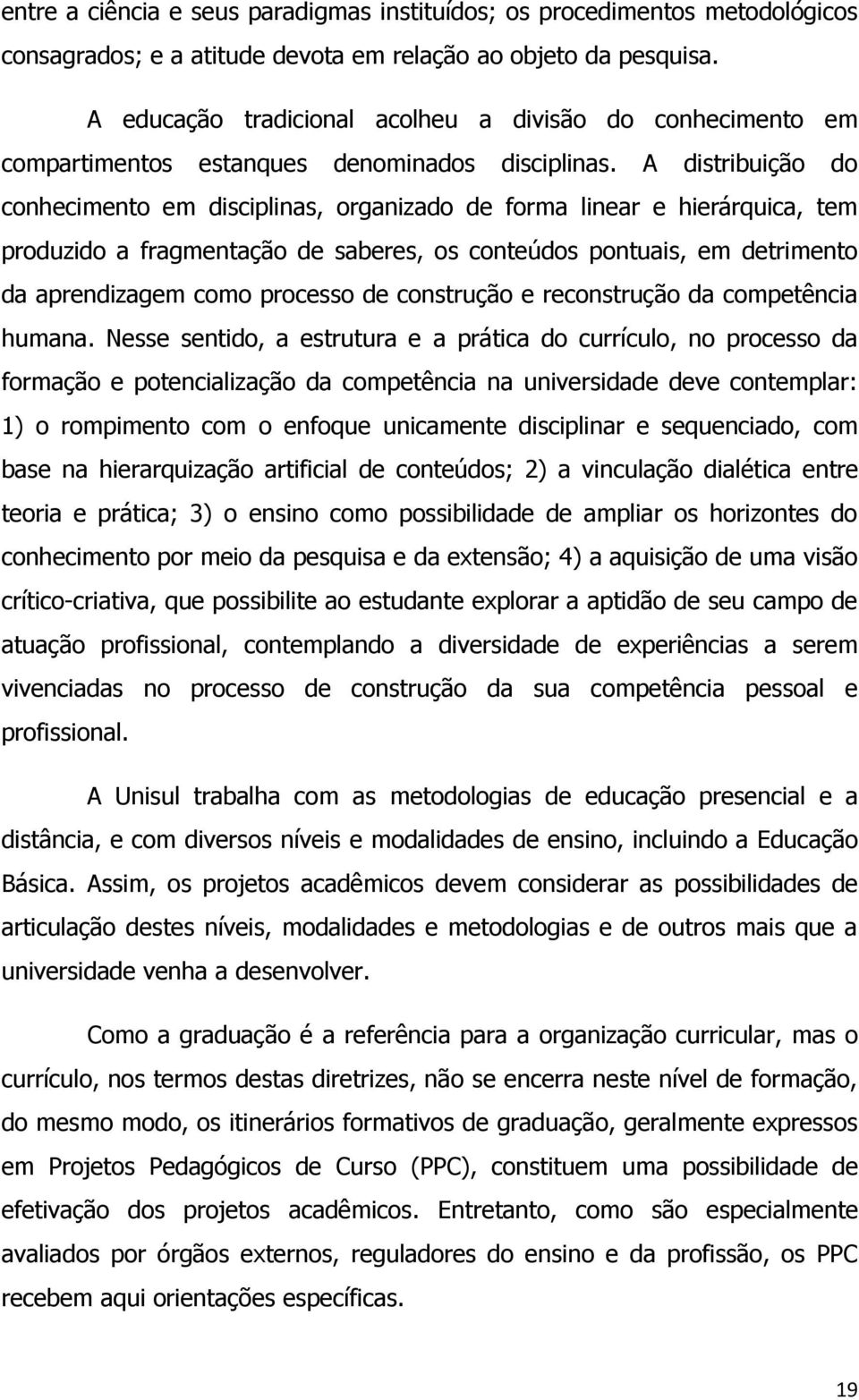 entre a ciência e seus paradigmas instituídos; os procedimentos metodológicos consagrados; e a atitude devota em relação ao objeto da pesquisa.

A educação tradicional acolheu a divisão do conhecimento em compartimentos estanques denominados disciplinas. A distribuição do conhecimento em disciplinas, organizado de forma linear e hierárquica, tem produzido a fragmentação de saberes, os conteúdos pontuais, em detrimento da aprendizagem como processo de construção e reconstrução da competência humana. Nesse sentido, a estrutura e a prática do currículo, no processo da formação e potencialização da competência na universidade deve contemplar: 1) o rompimento com o enfoque unicamente disciplinar e sequenciado, com base na hierarquização artificial de conteúdos; 2) a vinculação dialética entre teoria e prática; 3) o ensino como possibilidade de ampliar os horizontes do conhecimento por meio da pesquisa e da extensão; 4) a aquisição de uma visão crítico-criativa, que possibilite ao estudante explorar a aptidão de seu campo de atuação profissional, contemplando a diversidade de experiências a serem vivenciadas no processo de construção da sua competência pessoal e profissional.

A Unisul trabalha com as metodologias de educação presencial e a distância, e com diversos níveis e modalidades de ensino, incluindo a Educação Básica. Assim, os projetos acadêmicos devem considerar as possibilidades de articulação destes níveis, modalidades e metodologias e de outros mais que a universidade venha a desenvolver.

Como a graduação é a referência para a organização curricular, mas o currículo, nos termos destas diretrizes, não se encerra neste nível de formação, do mesmo modo, os itinerários formativos de graduação, geralmente expressos em Projetos Pedagógicos de Curso (PPC), constituem uma possibilidade de efetivação dos projetos acadêmicos. Entretanto, como são especialmente avaliados por órgãos externos, reguladores do ensino e da profissão, os PPC recebem aqui orientações específicas.

19